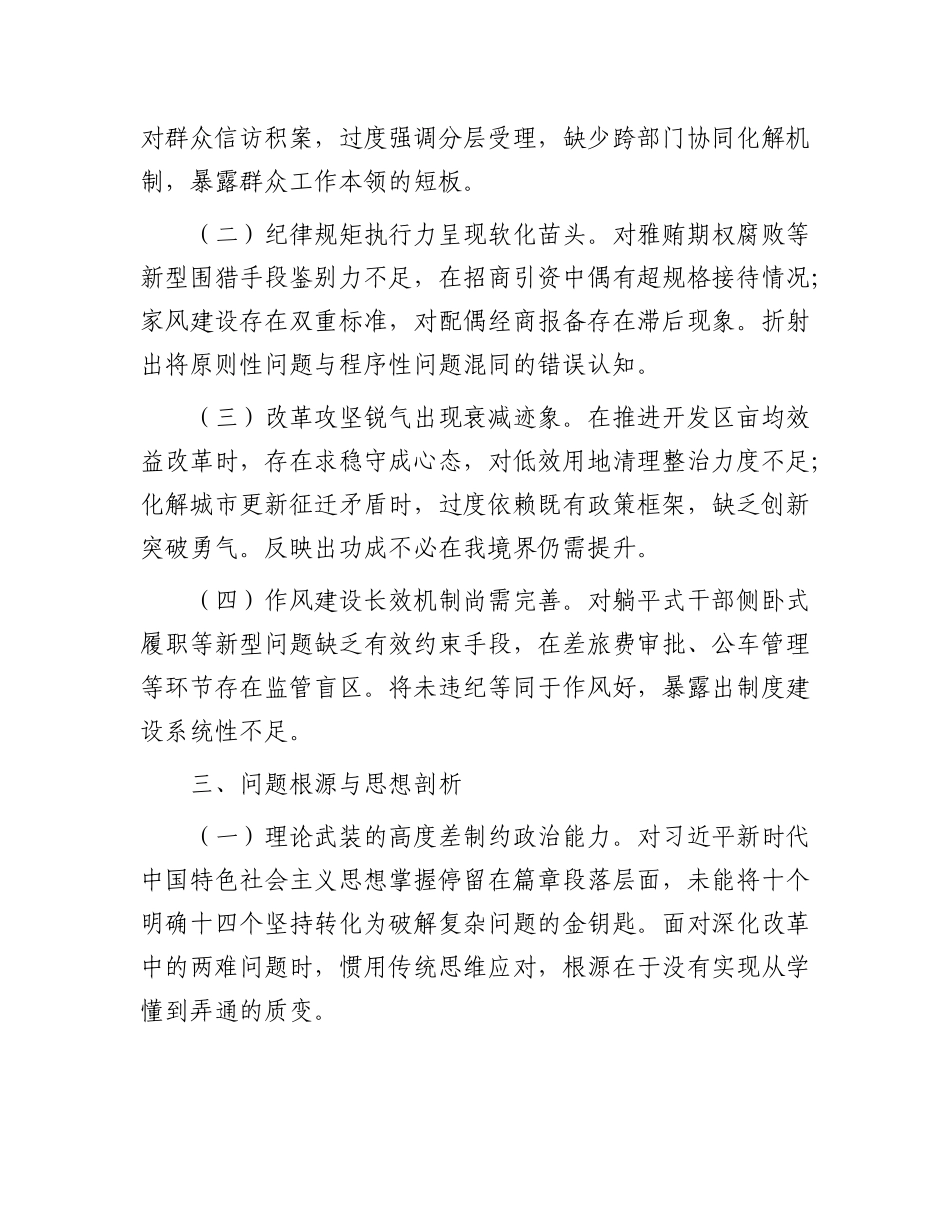 对群众信访积案，过度强调分层受理，缺少跨部门协同化解机制，暴露群众工作本领的短板。

（二）纪律规矩执行力呈现软化苗头。对雅贿期权腐败等新型围猎手段鉴别力不足，在招商引资中偶有超规格接待情况；家风建设存在双重标准，对配偶经商报备存在滞后现象。折射出将原则性问题与程序性问题混同的错误认知。

（三）改革攻坚锐气出现衰减迹象。在推进开发区亩均效益改革时，存在求稳守成心态，对低效用地清理整治力度不足；化解城市更新征迁矛盾时，过度依赖既有政策框架，缺乏创新突破勇气。反映出功成不必在我境界仍需提升。

（四）作风建设长效机制尚需完善。对躺平式干部侧卧式履职等新型问题缺乏有效约束手段，在差旅费审批、公车管理等环节存在监管盲区。将未违纪等同于作风好，暴露出制度建设系统性不足。

三、问题根源与思想剖析

（一）理论武装的高度差制约政治能力。对习近平新时代中国特色社会主义思想掌握停留在篇章段落层面，未能将十个明确十四个坚持转化为破解复杂问题的金钥匙。面对深化改革中的两难问题时，惯用传统思维应对，根源在于没有实现从学懂到弄通的质变。